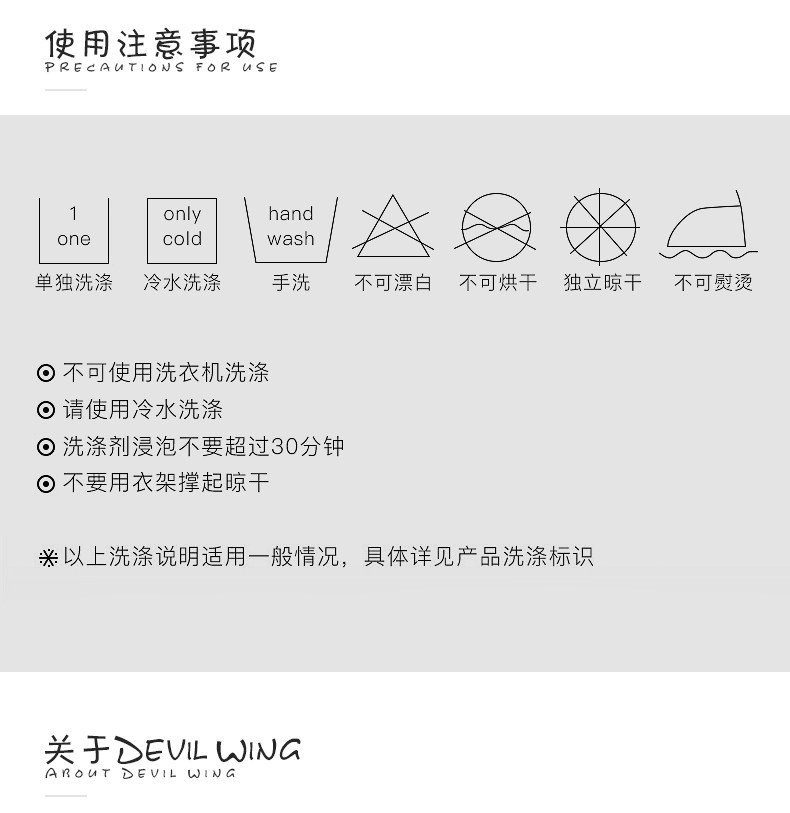 使用注意事项
PRECAUTIONS FOR USE

1
one
单独洗涤

only
cold
冷水洗涤

hand
wash
手洗

不可漂白

不可烘干

独立晾干

不可熨烫

⊙ 不可使用洗衣机洗涤
⊙ 请使用冷水洗涤
⊙ 洗涤剂浸泡不要超过30分钟
⊙ 不要用衣架撑起晾干

※ 以上洗涤说明适用一般情况，具体详见产品洗涤标识

关于DEVIL WING
ABOUT DEVIL WING